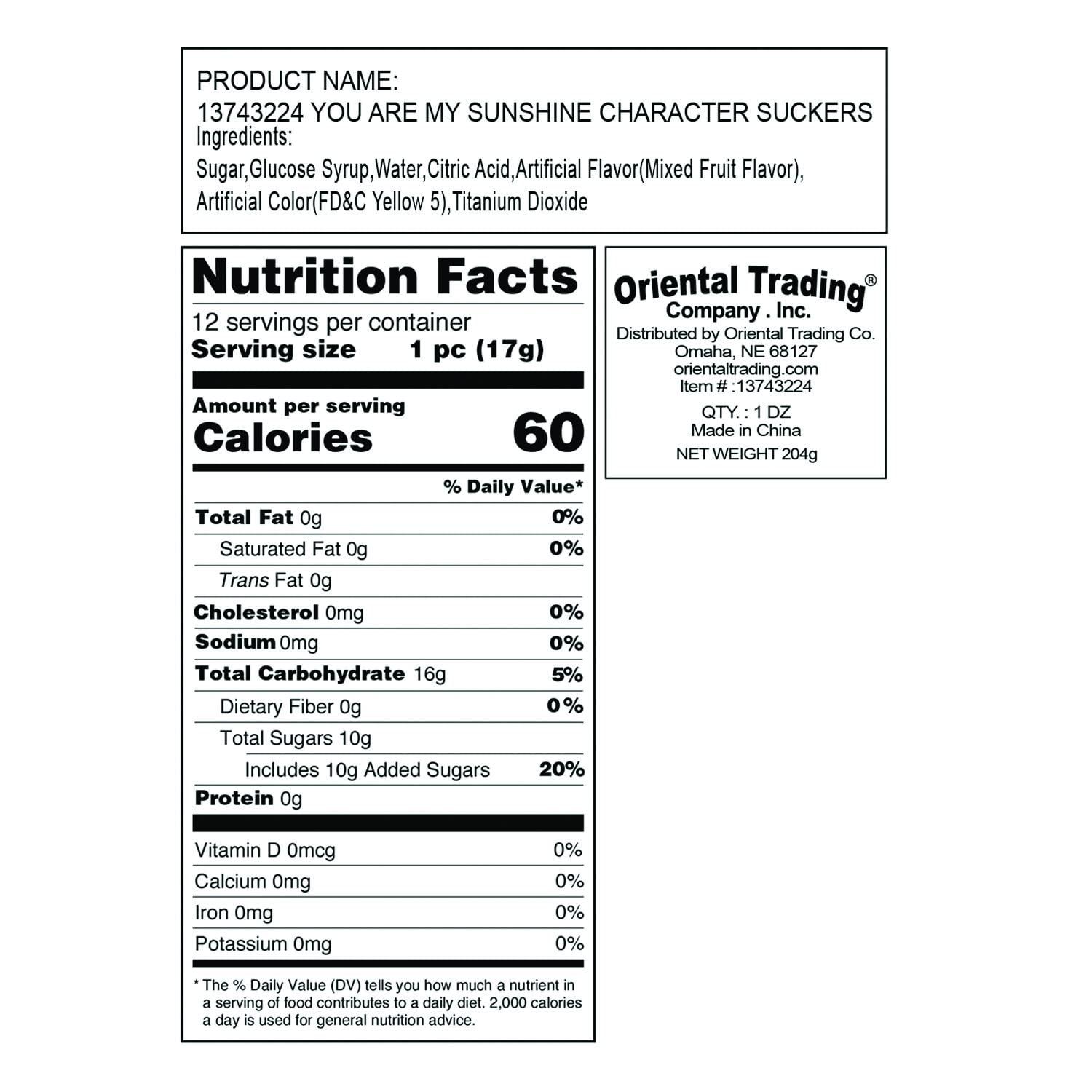 PRODUCT NAME:
13743224 YOU ARE MY SUNSHINE CHARACTER SUCKERS
Ingredients:

Sugar,Glucose Syrup,Water,Citric Acid,Artificial Flavor(Mixed Fruit Flavor), Artificial Color(FD&C Yellow 5),Titanium Dioxide

Nutrition Facts
12 servings per container
Serving size 1 pc (17g)

Amount per serving
Calories 60

% Daily Value*

Total Fat 0g 0%
Saturated Fat 0g 0%
Trans Fat 0g
Cholesterol 0mg 0%
Sodium 0mg 0%
Total Carbohydrate 16g 5%
Dietary Fiber 0g 0%
Total Sugars 10g
Includes 10g Added Sugars 20%
Protein 0g

Vitamin D 0mcg 0%
Calcium 0mg 0%
Iron 0mg 0%
Potassium 0mg 0%

* The % Daily Value (DV) tells you how much a nutrient in a serving of food contributes to a daily diet. 2,000 calories a day is used for general nutrition advice.

Oriental Trading®
Company . Inc.
Distributed by Oriental Trading Co.
Omaha, NE 68127
orientaltrading.com
Item # :13743224
QTY. : 1 DZ
Made in China
NET WEIGHT 204g